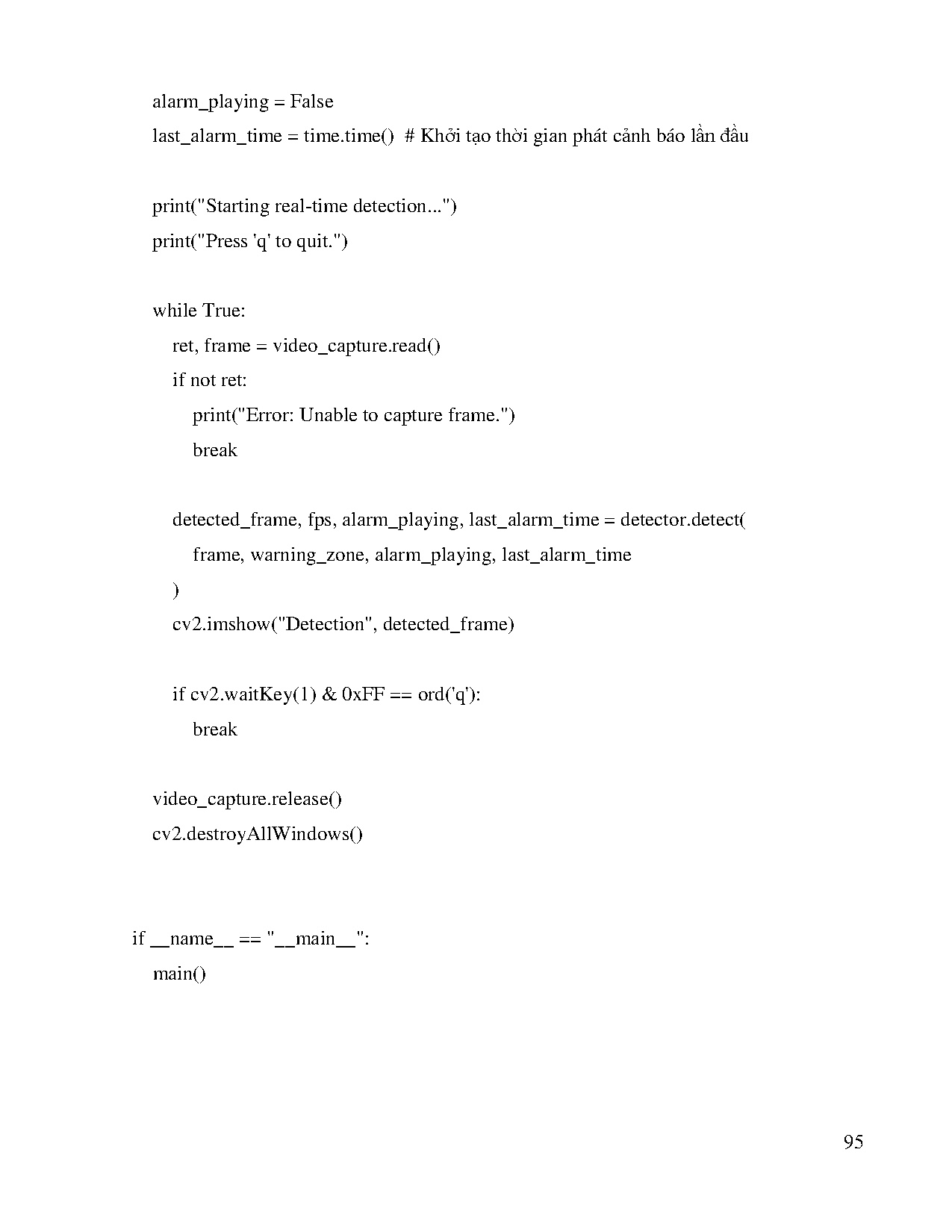 alarm_playing = False
    last_alarm_time = time.time()  # Khởi tạo thời gian phát cảnh báo lần đầu

    print("Starting real-time detection...")
    print("Press 'q' to quit.")

    while True:
        ret, frame = video_capture.read()
        if not ret:
            print("Error: Unable to capture frame.")
            break

        detected_frame, fps, alarm_playing, last_alarm_time = detector.detect(
            frame, warning_zone, alarm_playing, last_alarm_time
        )
        cv2.imshow("Detection", detected_frame)

        if cv2.waitKey(1) & 0xFF == ord('q'):
            break

    video_capture.release()
    cv2.destroyAllWindows()


if __name__ == "__main__":
    main()

95